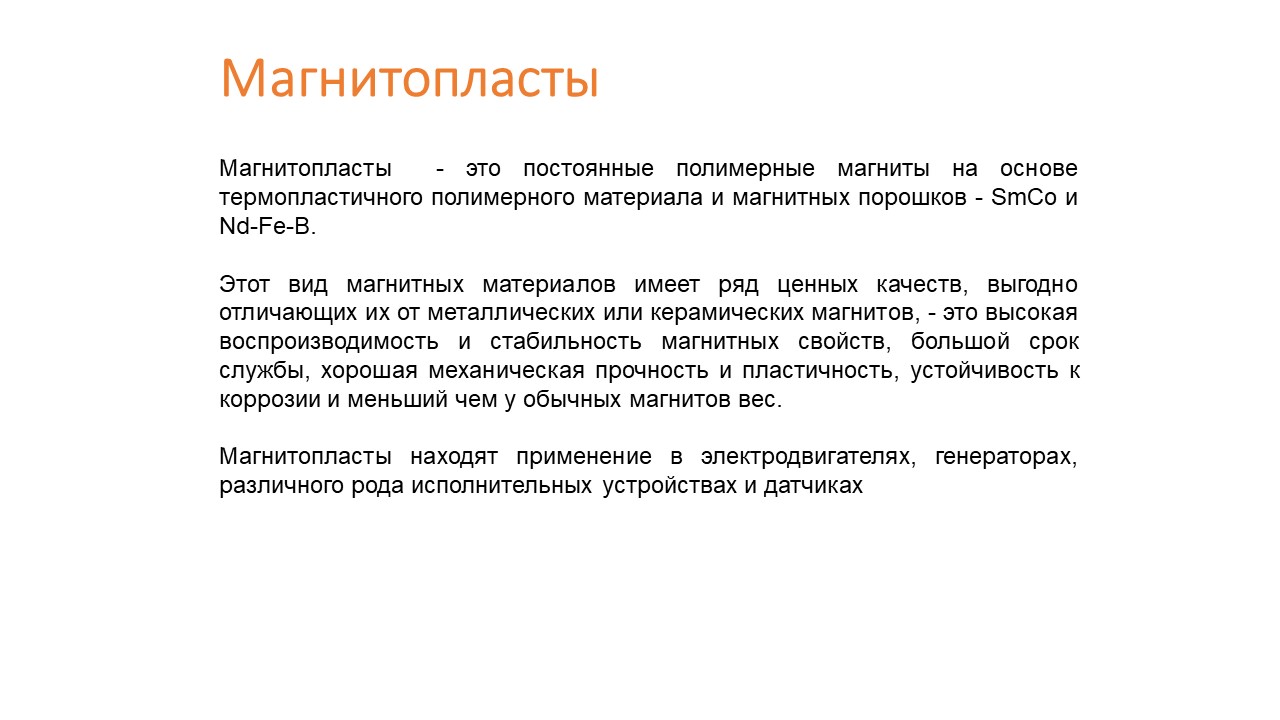 Магнитопласты

Магнитопласты - это постоянные полимерные магниты на основе термопластичного полимерного материала и магнитных порошков - SmCo и Nd-Fe-B.

Этот вид магнитных материалов имеет ряд ценных качеств, выгодно отличающих их от металлических или керамических магнитов, - это высокая воспроизводимость и стабильность магнитных свойств, большой срок службы, хорошая механическая прочность и пластичность, устойчивость к коррозии и меньший чем у обычных магнитов вес.

Магнитопласты находят применение в электродвигателях, генераторах, различного рода исполнительных устройствах и датчиках